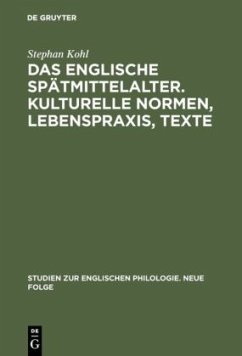 DE GRUYTER

Stephan Kohl

DAS ENGLISCHE SPÄTMITTELALTER. KULTURELLE NORMEN, LEBENSPRAXIS, TEXTE

STUDIEN ZUR ENGLISCHEN PHILOLOGIE. NEUE FOLGE

DE G